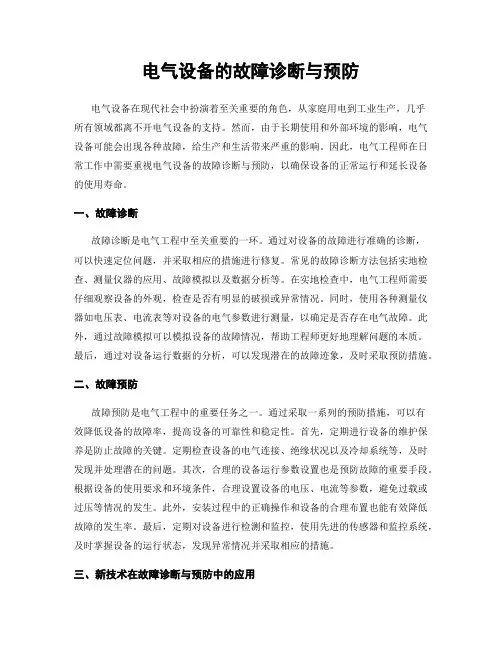 电气设备的故障诊断与预防

电气设备在现代社会中扮演着至关重要的角色，从家庭用电到工业生产，几乎所有领域都离不开电气设备的支持。然而，由于长期使用和外部环境的影响，电气设备可能会出现各种故障，给生产和生活带来严重的影响。因此，电气工程师在日常工作中需要重视电气设备的故障诊断与预防，以确保设备的正常运行和延长设备的使用寿命。

一、故障诊断

故障诊断是电气工程中至关重要的一环。通过对设备的故障进行准确的诊断，可以快速定位问题，并采取相应的措施进行修复。常见的故障诊断方法包括实地检查、测量仪器的应用、故障模拟以及数据分析等。在实地检查中，电气工程师需要仔细观察设备的外观，检查是否有明显的破损或异常情况。同时，使用各种测量仪器如电压表、电流表等对设备的电气参数进行测量，以确定是否存在电气故障。此外，通过故障模拟可以模拟设备的故障情况，帮助工程师更好地理解问题的本质。最后，通过对设备运行数据的分析，可以发现潜在的故障迹象，及时采取预防措施。

二、故障预防

故障预防是电气工程中的重要任务之一。通过采取一系列的预防措施，可以有效降低设备的故障率，提高设备的可靠性和稳定性。首先，定期进行设备的维护保养是防止故障的关键。定期检查设备的电气连接、绝缘状况以及冷却系统等，及时发现并处理潜在的问题。其次，合理的设备运行参数设置也是预防故障的重要手段。根据设备的使用要求和环境条件，合理设置设备的电压、电流等参数，避免过载或过压等情况的发生。此外，安装过程中的正确操作和设备的合理布置也能有效降低故障的发生率。最后，定期对设备进行检测和监控，使用先进的传感器和监控系统，及时掌握设备的运行状态，发现异常情况并采取相应的措施。

三、新技术在故障诊断与预防中的应用